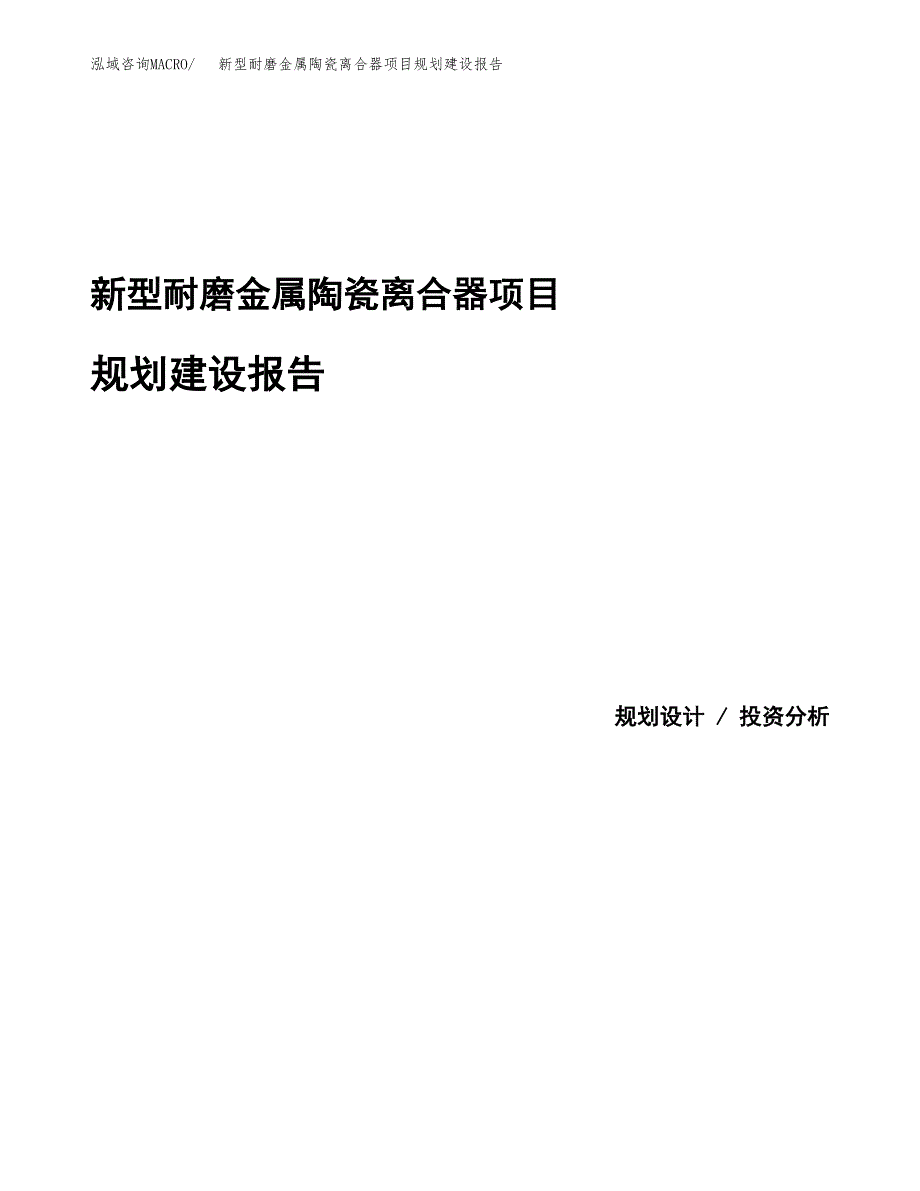 泓域咨询MACRO/ 新型耐磨金属陶瓷离合器项目规划建设报告

新型耐磨金属陶瓷离合器项目

规划建设报告

规划设计 / 投资分析